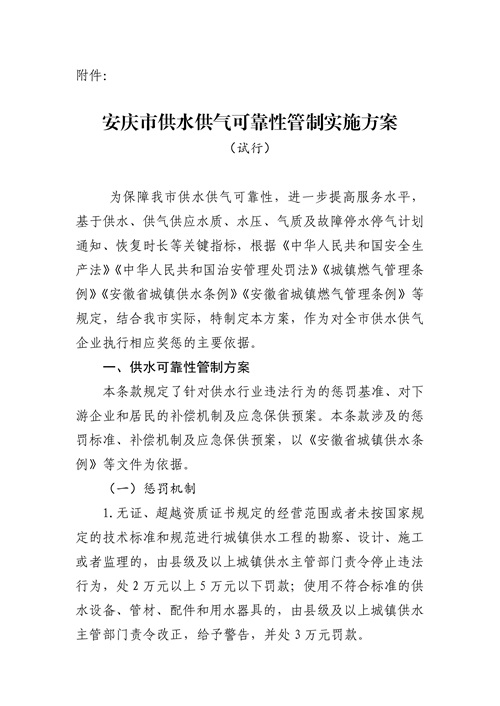 附件：

安庆市供水供气可靠性管制实施方案

（试行）

为保障我市供水供气可靠性，进一步提高服务水平，基于供水、供气供应水质、水压、气质及故障停水停气计划通知、恢复时长等关键指标，根据《中华人民共和国安全生产法》《中华人民共和国治安管理处罚法》《城镇燃气管理条例》《安徽省城镇供水条例》《安徽省城镇燃气管理条例》等规定，结合我市实际，特制定本方案，作为对全市供水供气企业执行相应奖惩的主要依据。

一、供水可靠性管制方案

本条款规定了针对供水行业违法行为的惩罚基准、对下游企业和居民的补偿机制及应急保供预案。本条款涉及的惩罚标准、补偿机制及应急保供预案，以《安徽省城镇供水条例》等文件为依据。

（一）惩罚机制

1.无证、超越资质证书规定的经营范围或者未按国家规定的技术标准和规范进行城镇供水工程的勘察、设计、施工或者监理的，由县级及以上城镇供水主管部门责令停止违法行为，处2万元以上5万元以下罚款；使用不符合标准的供水设备、管材、配件和用水器具的，由县级及以上城镇供水主管部门责令改正，给予警告，并处3万元罚款。